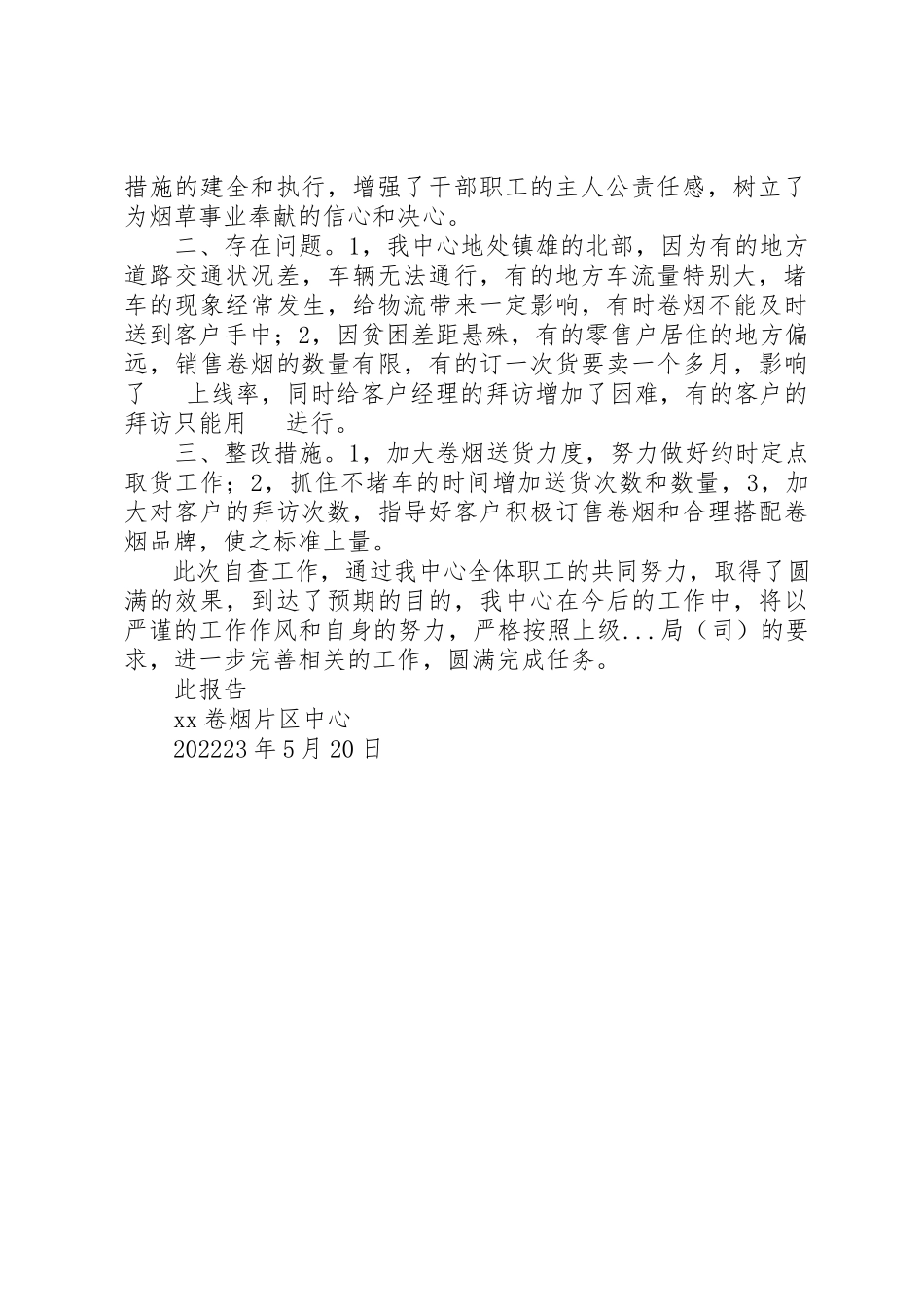 措施的建全和执行，增强了干部职工的主人公责任感，树立了为烟草事业奉献的信心和决心。

二、存在问题。1，我中心地处镇雄的北部，因为有的地方道路交通状况差，车辆无法通行，有的地方车流量特别大，堵车的现象经常发生，给物流带来一定影响，有时卷烟不能及时送到客户手中；2，因贫困差距悬殊，有的零售户居住的地方偏远，销售卷烟的数量有限，有的订一次货要卖一个多月，影响了　上线率，同时给客户经理的拜访增加了困难，有的客户的拜访只能用　进行。

三、整改措施。1，加大卷烟送货力度，努力做好约时定点取货工作；2，抓住不堵车的时间增加送货次数和数量，3，加大对客户的拜访次数，指导好客户积极订售卷烟和合理搭配卷烟品牌，使之标准上量。

此次自查工作，通过我中心全体职工的共同努力，取得了圆满的效果，到达了预期的目的，我中心在今后的工作中，将以严谨的工作作风和自身的努力，严格按照上级...局（司）的要求，进一步完善相关的工作，圆满完成任务。

此报告

xx 卷烟片区中心

202223 年 5 月 20 日